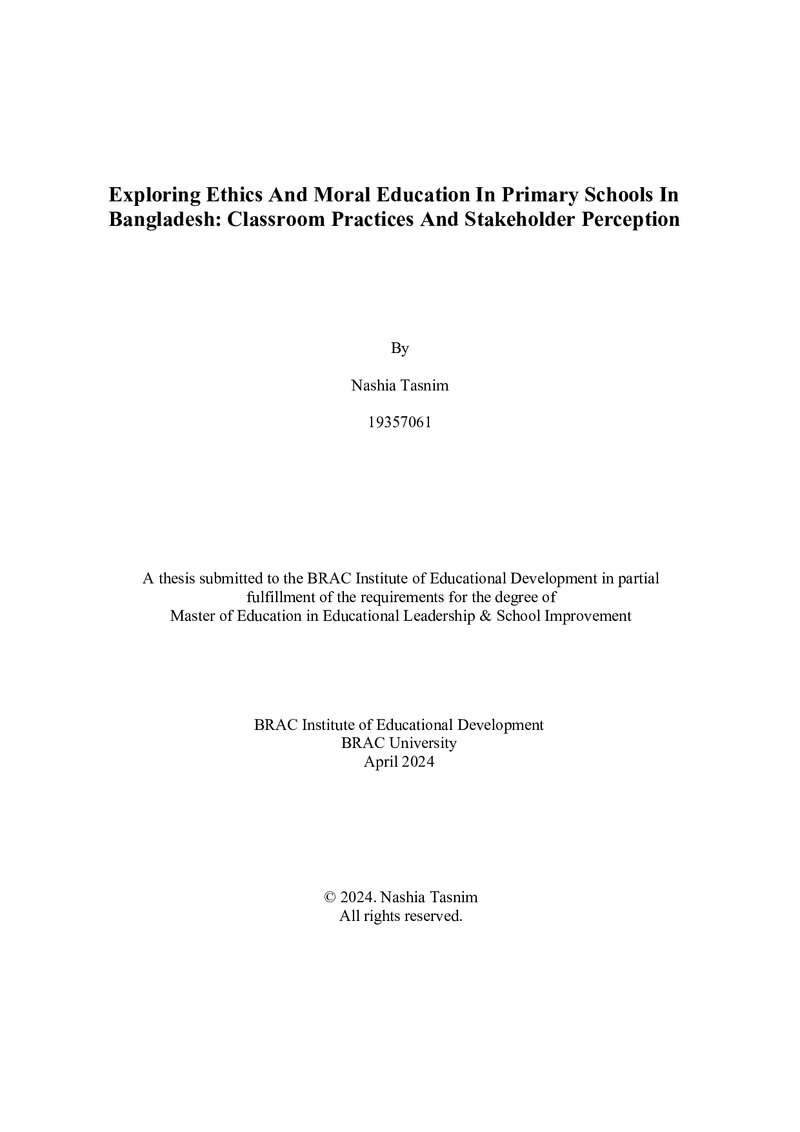 Exploring Ethics And Moral Education In Primary Schools In Bangladesh: Classroom Practices And Stakeholder Perception

By

Nashia Tasnim

19357061

A thesis submitted to the BRAC Institute of Educational Development in partial fulfillment of the requirements for the degree of Master of Education in Educational Leadership & School Improvement

BRAC Institute of Educational Development
BRAC University
April 2024

© 2024. Nashia Tasnim
All rights reserved.